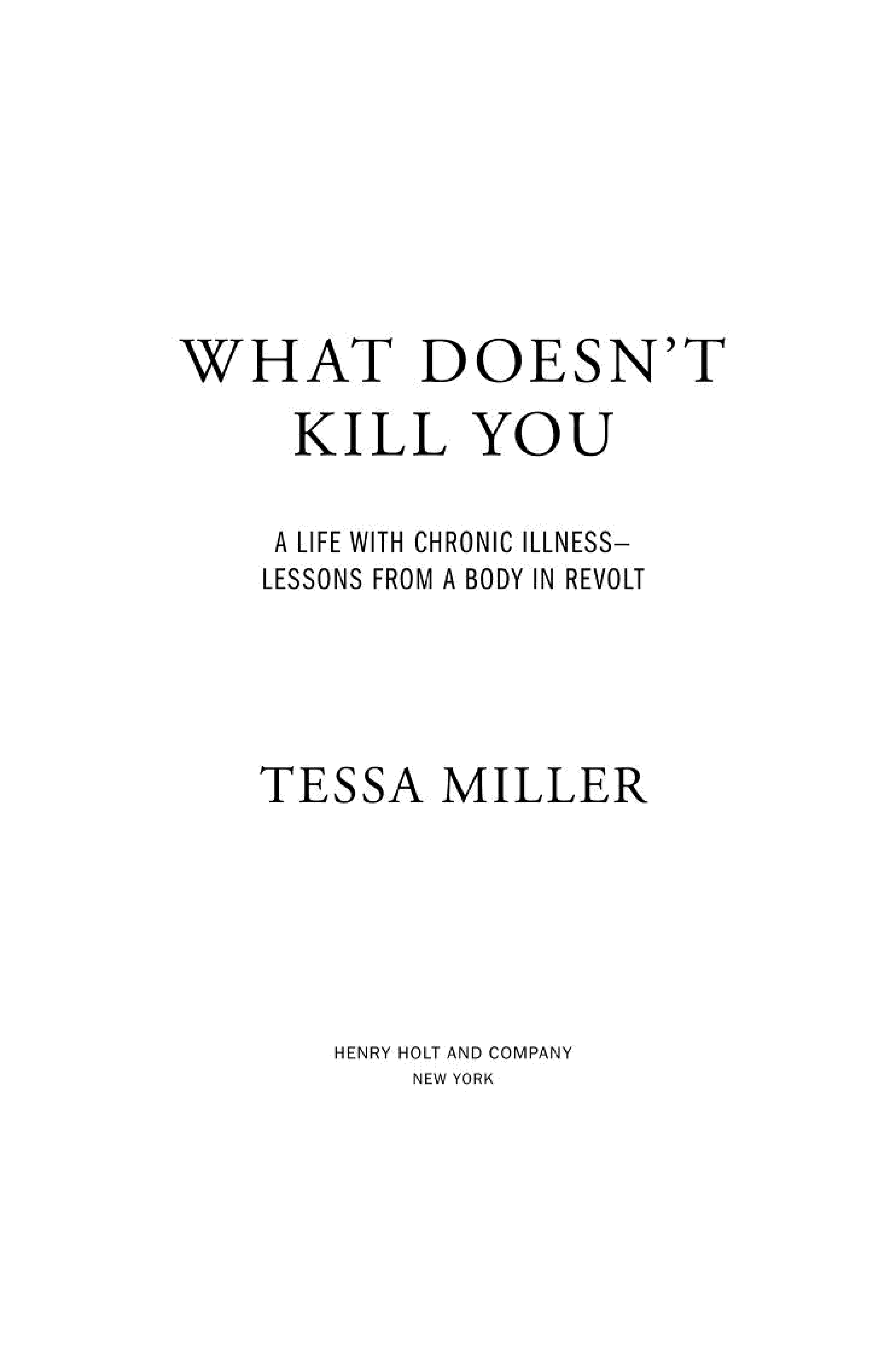 WHAT DOESN'T KILL YOU

A LIFE WITH CHRONIC ILLNESS—
LESSONS FROM A BODY IN REVOLT

TESSA MILLER

HENRY HOLT AND COMPANY
NEW YORK